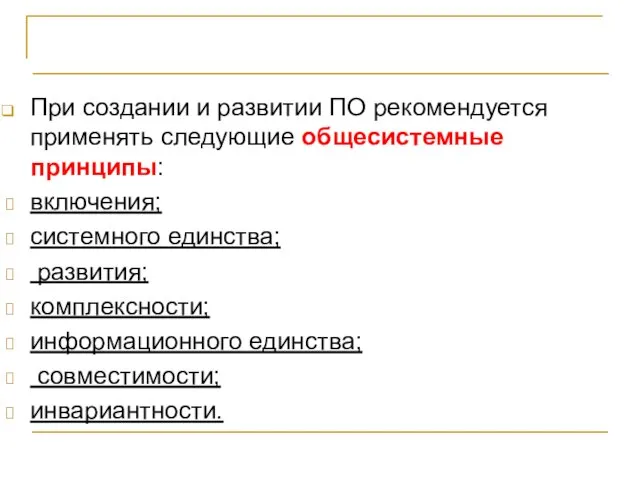 При создании и развитии ПО рекомендуется применять следующие общесистемные принципы:

включения;

системного единства;

развития;

комплексности;

информационного единства;

совместимости;

инвариантности.